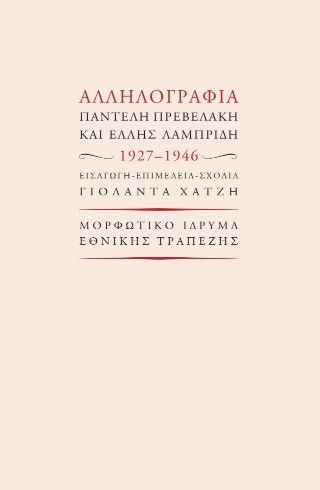 ΑΛΛΗΛΟΓΡΑΦΙΑ
ΠΑΝΤΕΛΗ ΠΡΕΒΕΛΑΚΗ
ΚΑΙ ΕΛΛΗΣ ΛΑΜΠΡΙΔΗ
1927–1946
ΕΙΣΑΓΩΓΗ-ΕΠΙΜΕΛΕΙΑ-ΣΧΟΛΙΑ
ΓΙΟΛΑΝΤΑ ΧΑΤΖΗ

ΜΟΡΦΩΤΙΚΟ ΙΔΡΥΜΑ
ΕΘΝΙΚΗΣ ΤΡΑΠΕΖΗΣ